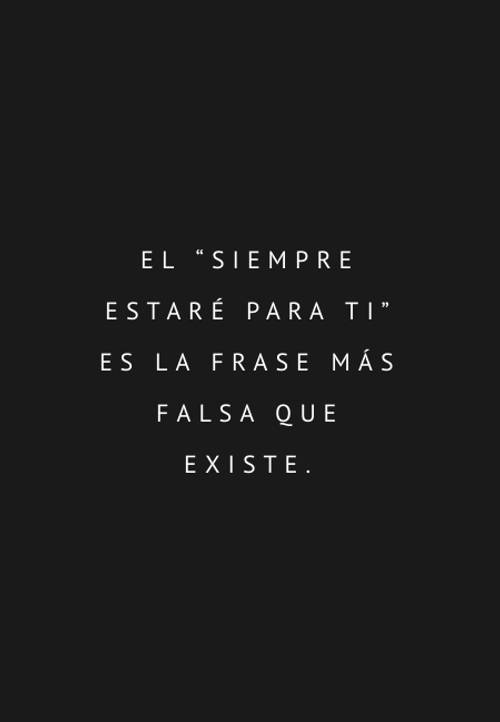 EL “SIEMPRE ESTARÉ PARA TI” ES LA FRASE MÁS FALSA QUE EXISTE.